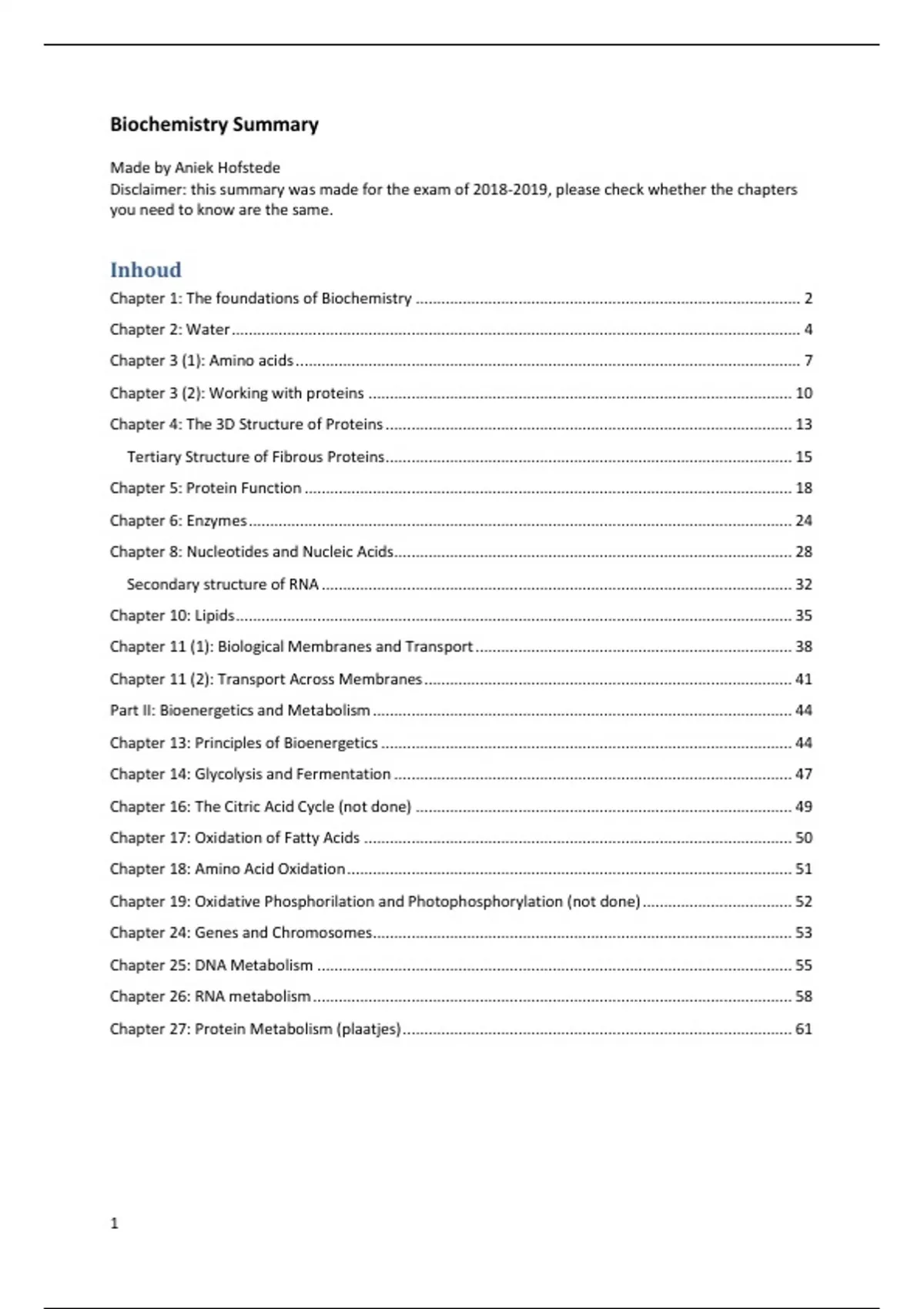 Biochemistry Summary

Made by Aniek Hofstede
Disclaimer: this summary was made for the exam of 2018-2019, please check whether the chapters you need to know are the same.

Inhoud
Chapter 1: The foundations of Biochemistry ........ 2
Chapter 2: Water ........ 4
Chapter 3 (1): Amino acids ........ 7
Chapter 3 (2): Working with proteins ........ 10
Chapter 4: The 3D Structure of Proteins ........ 13
Tertiary Structure of Fibrous Proteins ........ 15
Chapter 5: Protein Function ........ 18
Chapter 6: Enzymes ........ 24
Chapter 8: Nucleotides and Nucleic Acids ........ 28
Secondary structure of RNA ........ 32
Chapter 10: Lipids ........ 35
Chapter 11 (1): Biological Membranes and Transport ........ 38
Chapter 11 (2): Transport Across Membranes ........ 41
Part II: Bioenergetics and Metabolism ........ 44
Chapter 13: Principles of Bioenergetics ........ 44
Chapter 14: Glycolysis and Fermentation ........ 47
Chapter 16: The Citric Acid Cycle (not done) ........ 49
Chapter 17: Oxidation of Fatty Acids ........ 50
Chapter 18: Amino Acid Oxidation ........ 51
Chapter 19: Oxidative Phosphorilation and Photophosphorylation (not done) ........ 52
Chapter 24: Genes and Chromosomes ........ 53
Chapter 25: DNA Metabolism ........ 55
Chapter 26: RNA metabolism ........ 58
Chapter 27: Protein Metabolism (plaatjes) ........ 61

1